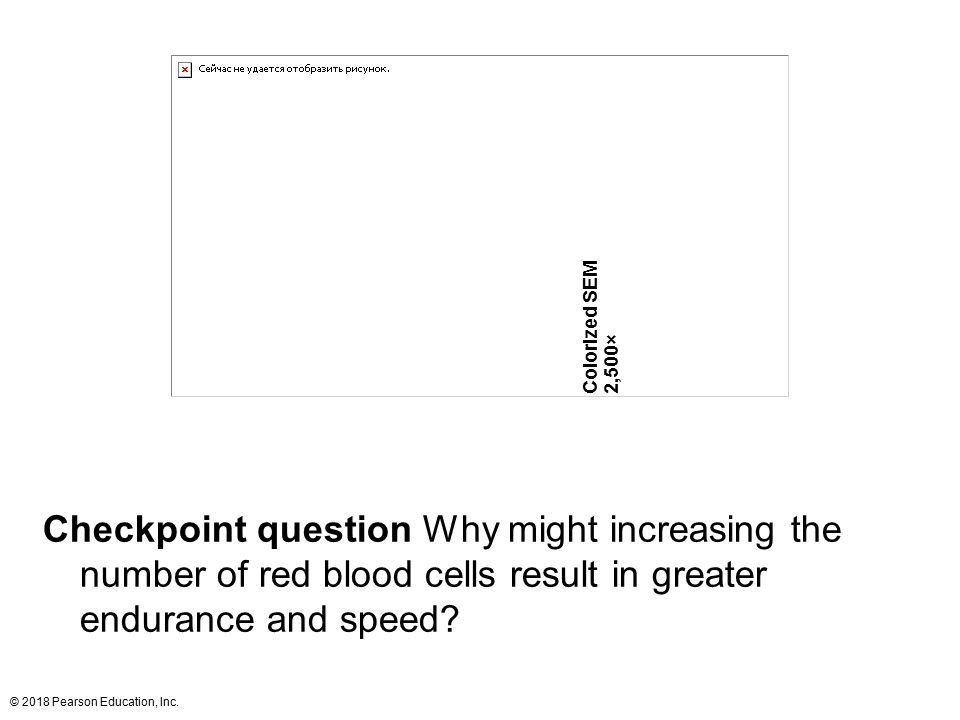 Сейчас не удается отобразить рисунок.

Colorized SEM 2,500×

**Checkpoint question** Why might increasing the number of red blood cells result in greater endurance and speed?

© 2018 Pearson Education, Inc.